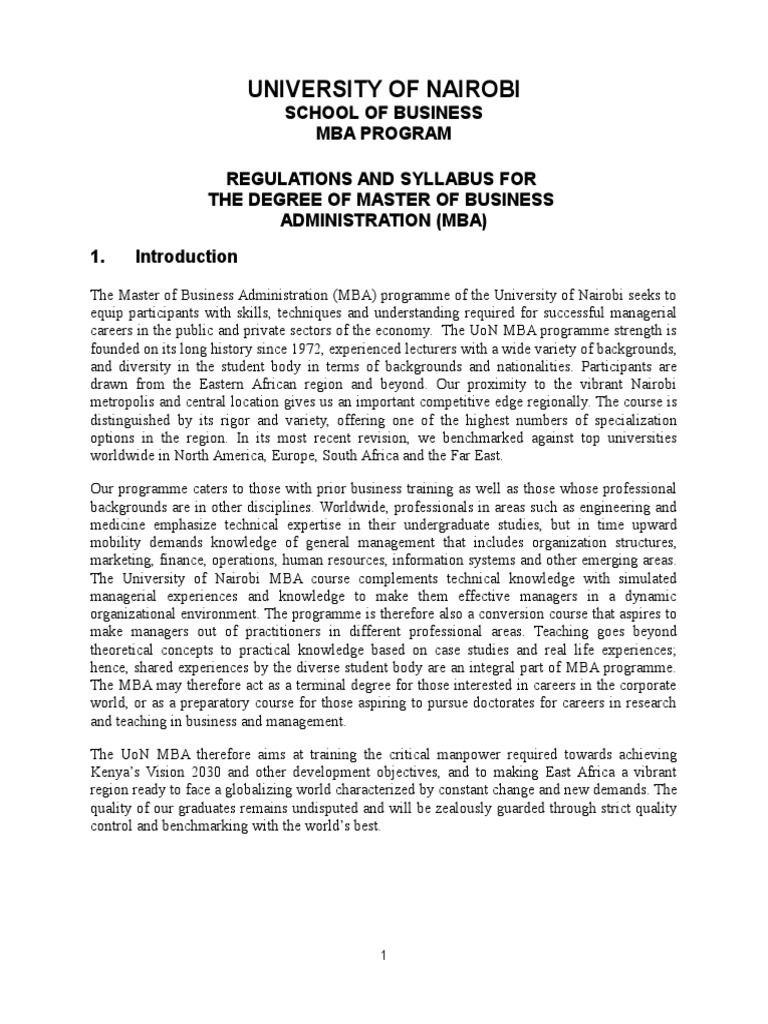 UNIVERSITY OF NAIROBI
SCHOOL OF BUSINESS
MBA PROGRAM

REGULATIONS AND SYLLABUS FOR
THE DEGREE OF MASTER OF BUSINESS
ADMINISTRATION (MBA)

1. Introduction

The Master of Business Administration (MBA) programme of the University of Nairobi seeks to equip participants with skills, techniques and understanding required for successful managerial careers in the public and private sectors of the economy. The UoN MBA programme strength is founded on its long history since 1972, experienced lecturers with a wide variety of backgrounds, and diversity in the student body in terms of backgrounds and nationalities. Participants are drawn from the Eastern African region and beyond. Our proximity to the vibrant Nairobi metropolis and central location gives us an important competitive edge regionally. The course is distinguished by its rigor and variety, offering one of the highest numbers of specialization options in the region. In its most recent revision, we benchmarked against top universities worldwide in North America, Europe, South Africa and the Far East.

Our programme caters to those with prior business training as well as those whose professional backgrounds are in other disciplines. Worldwide, professionals in areas such as engineering and medicine emphasize technical expertise in their undergraduate studies, but in time upward mobility demands knowledge of general management that includes organization structures, marketing, finance, operations, human resources, information systems and other emerging areas. The University of Nairobi MBA course complements technical knowledge with simulated managerial experiences and knowledge to make them effective managers in a dynamic organizational environment. The programme is therefore also a conversion course that aspires to make managers out of practitioners in different professional areas. Teaching goes beyond theoretical concepts to practical knowledge based on case studies and real life experiences; hence, shared experiences by the diverse student body are an integral part of MBA programme. The MBA may therefore act as a terminal degree for those interested in careers in the corporate world, or as a preparatory course for those aspiring to pursue doctorates for careers in research and teaching in business and management.

The UoN MBA therefore aims at training the critical manpower required towards achieving Kenya's Vision 2030 and other development objectives, and to making East Africa a vibrant region ready to face a globalizing world characterized by constant change and new demands. The quality of our graduates remains undisputed and will be zealously guarded through strict quality control and benchmarking with the world's best.

1